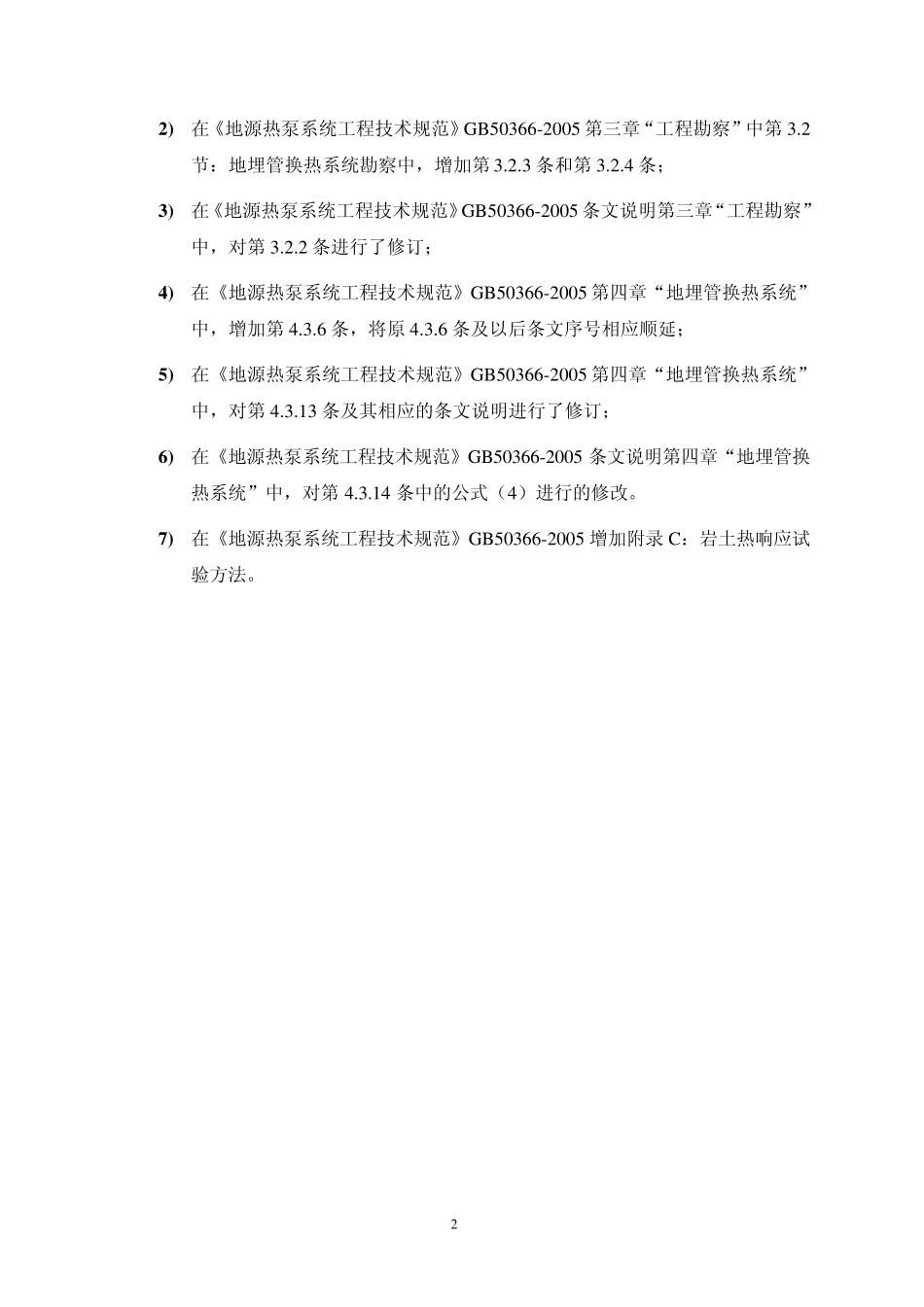 2) 在《地源热泵系统工程技术规范》GB50366-2005 第三章“工程勘察”中第 3.2 节：地埋管换热系统勘察中，增加第 3.2.3 条和第 3.2.4 条；

3) 在《地源热泵系统工程技术规范》GB50366-2005 条文说明第三章“工程勘察”中，对第 3.2.2 条进行了修订；

4) 在《地源热泵系统工程技术规范》GB50366-2005 第四章“地埋管换热系统”中，增加第 4.3.6 条，将原 4.3.6 条及以后条文序号相应顺延；

5) 在《地源热泵系统工程技术规范》GB50366-2005 第四章“地埋管换热系统”中，对第 4.3.13 条及其相应的条文说明进行了修订；

6) 在《地源热泵系统工程技术规范》GB50366-2005 条文说明第四章“地埋管换热系统”中，对第 4.3.14 条中的公式（4）进行的修改。

7) 在《地源热泵系统工程技术规范》GB50366-2005 增加附录 C：岩土热响应试验方法。

2